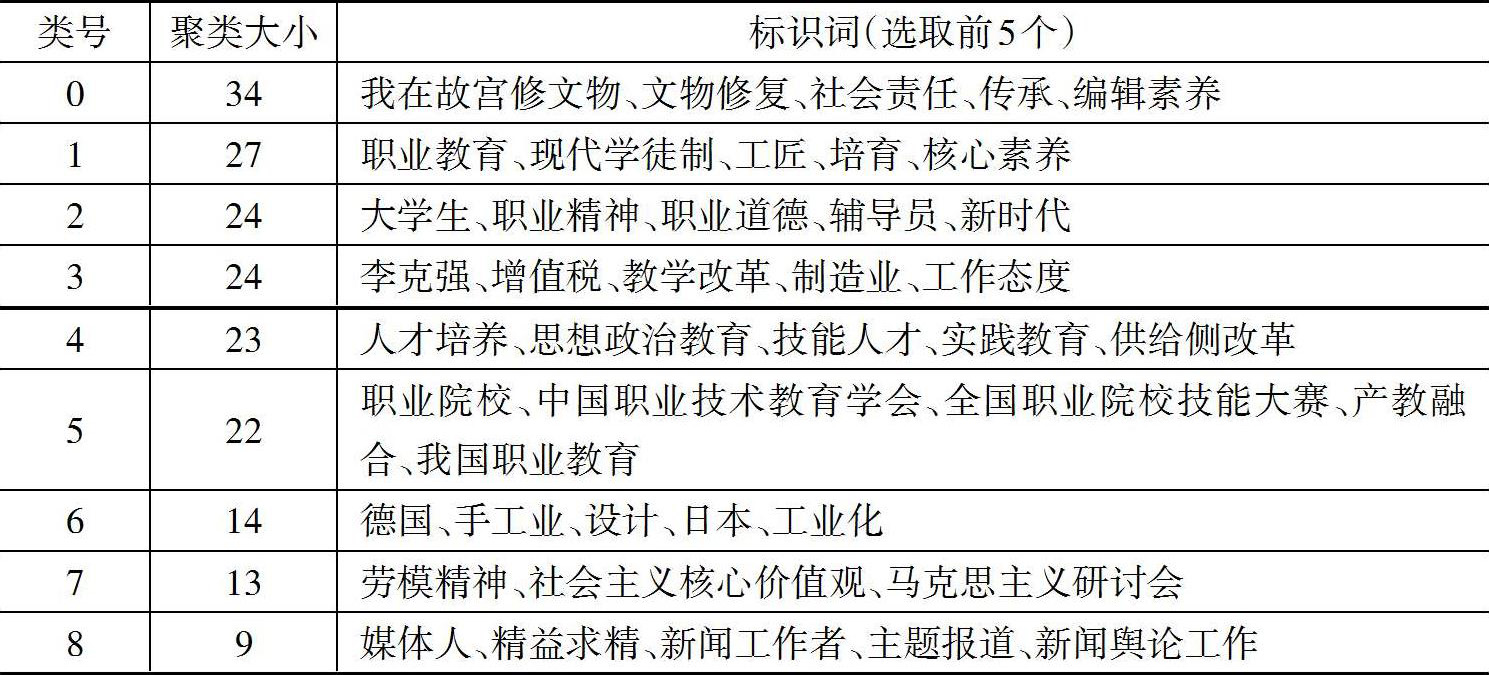 | 类号 | 聚类大小 | 标识词(选取前5个) |
|---|---|---|
| 0 | 34 | 我在故宫修文物、文物修复、社会责任、传承、编辑素养 |
| 1 | 27 | 职业教育、现代学徒制、工匠、培育、核心素养 |
| 2 | 24 | 大学生、职业精神、职业道德、辅导员、新时代 |
| 3 | 24 | 李克强、增值税、教学改革、制造业、工作态度 |
| 4 | 23 | 人才培养、思想政治教育、技能人才、实践教育、供给侧改革 |
| 5 | 22 | 职业院校、中国职业技术教育学会、全国职业院校技能大赛、产教融合、我国职业教育 |
| 6 | 14 | 德国、手工业、设计、日本、工业化 |
| 7 | 13 | 劳模精神、社会主义核心价值观、马克思主义研讨会 |
| 8 | 9 | 媒体人、精益求精、新闻工作者、主题报道、新闻舆论工作 |